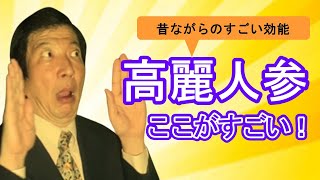 昔ながらのすごい効能

高麗人参

ここがすごい！